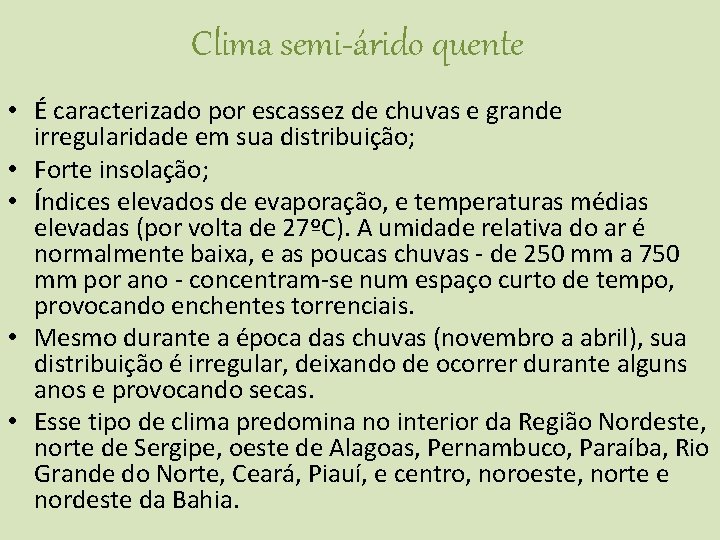 Clima semi-árido quente

• É caracterizado por escassez de chuvas e grande irregularidade em sua distribuição;
• Forte insolação;
• Índices elevados de evaporação, e temperaturas médias elevadas (por volta de 27ºC). A umidade relativa do ar é normalmente baixa, e as poucas chuvas - de 250 mm a 750 mm por ano - concentram-se num espaço curto de tempo, provocando enchentes torrenciais.
• Mesmo durante a época das chuvas (novembro a abril), sua distribuição é irregular, deixando de ocorrer durante alguns anos e provocando secas.
• Esse tipo de clima predomina no interior da Região Nordeste, norte de Sergipe, oeste de Alagoas, Pernambuco, Paraíba, Rio Grande do Norte, Ceará, Piauí, e centro, noroeste, norte e nordeste da Bahia.